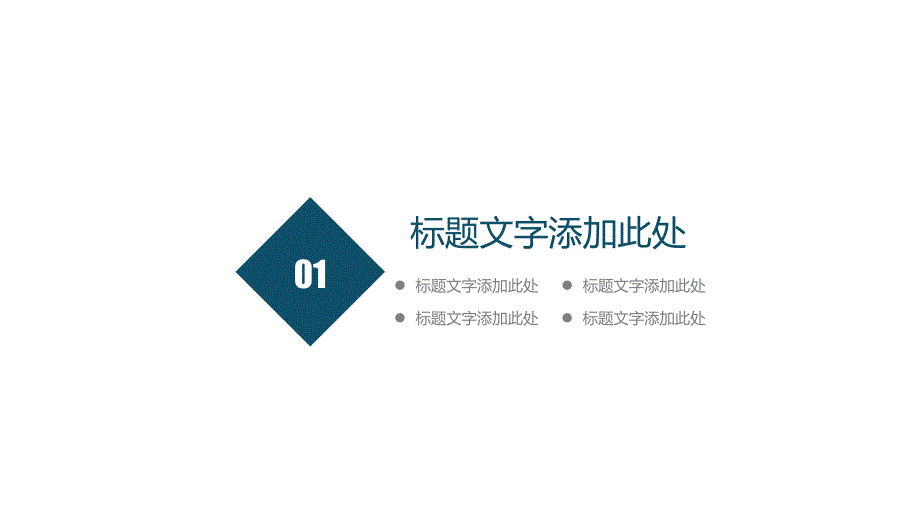 01

标题文字添加此处

标题文字添加此处

标题文字添加此处

标题文字添加此处

标题文字添加此处